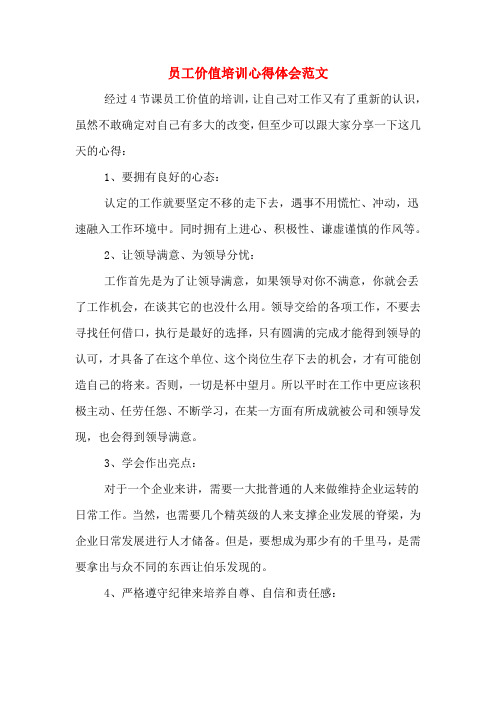 员工价值培训心得体会范文

经过 4 节课员工价值的培训，让自己对工作又有了重新的认识，虽然不敢确定对自己有多大的改变，但至少可以跟大家分享一下这几天的心得：

1、要拥有良好的心态：

认定的工作就要坚定不移的走下去，遇事不用慌忙、冲动，迅速融入工作环境中。同时拥有上进心、积极性、谦虚谨慎的作风等。

2、让领导满意、为领导分忧：

工作首先是为了让领导满意，如果领导对你不满意，你就会丢了工作机会，在谈其它的也没什么用。领导交给的各项工作，不要去寻找任何借口，执行是最好的选择，只有圆满的完成才能得到领导的认可，才具备了在这个单位、这个岗位生存下去的机会，才有可能创造自己的将来。否则，一切是杯中望月。所以平时在工作中更应该积极主动、任劳任怨、不断学习，在某一方面有所成就被公司和领导发现，也会得到领导满意。

3、学会作出亮点：

对于一个企业来讲，需要一大批普通的人来做维持企业运转的日常工作。当然，也需要几个精英级的人来支撑企业发展的脊梁，为企业日常发展进行人才储备。但是，要想成为那少有的千里马，是需要拿出与众不同的东西让伯乐发现的。

4、严格遵守纪律来培养自尊、自信和责任感：